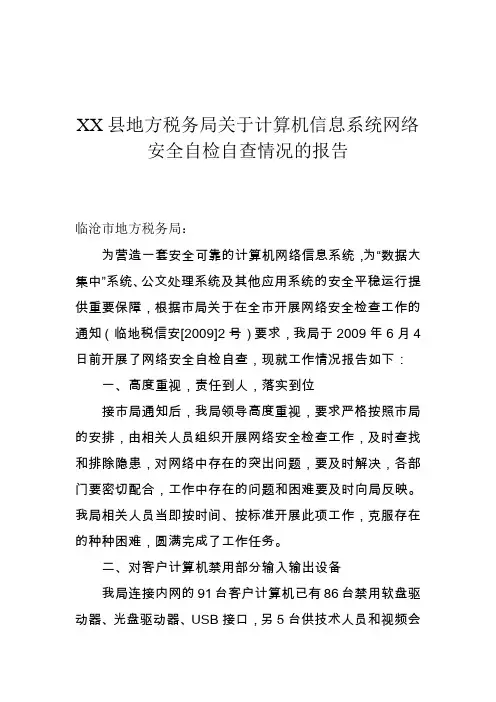 XX 县地方税务局关于计算机信息系统网络安全自检自查情况的报告

临沧市地方税务局：

为营造一套安全可靠的计算机网络信息系统，为“数据大集中”系统、公文处理系统及其他应用系统的安全平稳运行提供重要保障，根据市局关于在全市开展网络安全检查工作的通知（临地税信安[2009]2 号）要求，我局于 2009 年 6 月 4 日前开展了网络安全自检自查，现就工作情况报告如下：

一、高度重视，责任到人，落实到位

接市局通知后，我局领导高度重视，要求严格按照市局的安排，由相关人员组织开展网络安全检查工作，及时查找和排除隐患，对网络中存在的突出问题，要及时解决，各部门要密切配合，工作中存在的问题和困难要及时向局反映。我局相关人员当即按时间、按标准开展此项工作，克服存在的种种困难，圆满完成了工作任务。

二、对客户计算机禁用部分输入输出设备

我局连接内网的 91 台客户计算机已有 86 台禁用软盘驱动器、光盘驱动器、USB 接口，另 5 台供技术人员和视频会